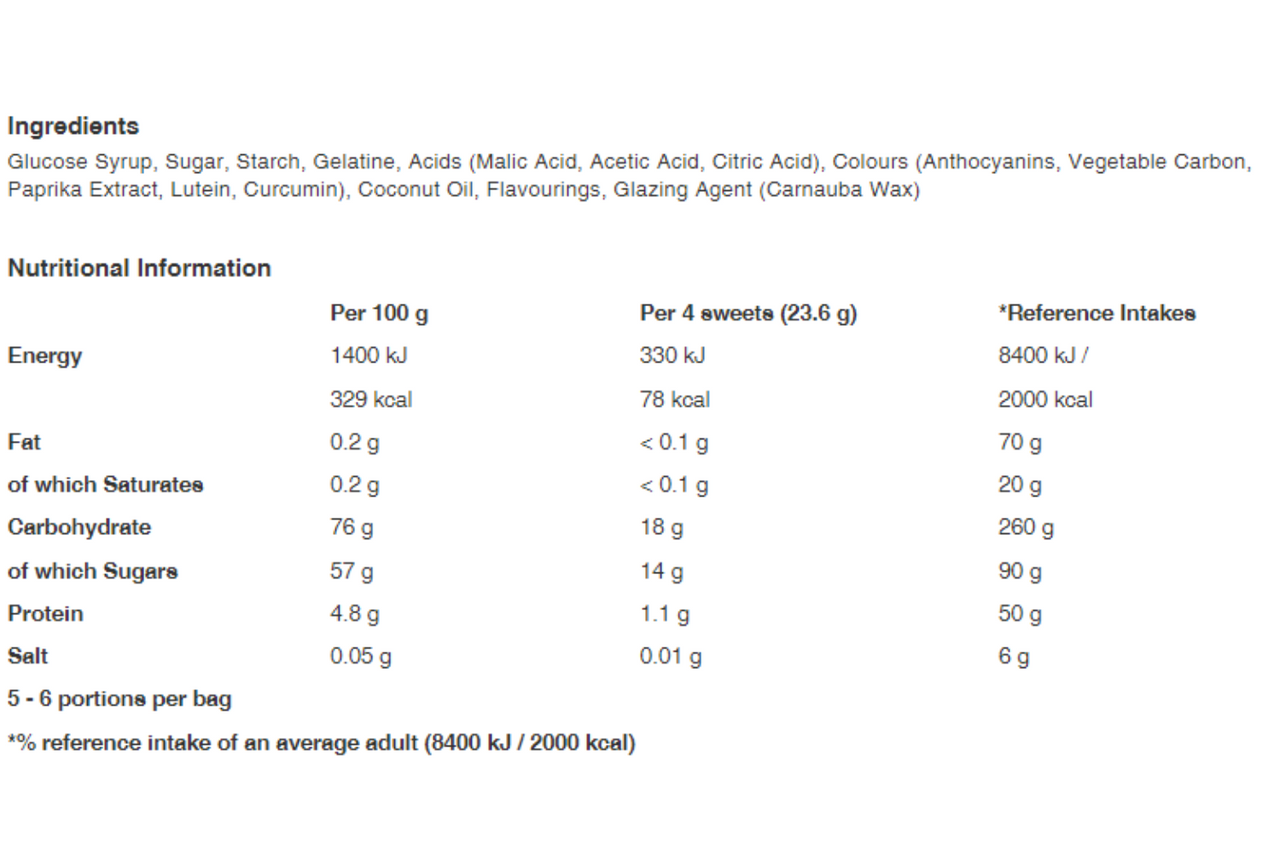 Ingredients

Glucose Syrup, Sugar, Starch, Gelatine, Acids (Malic Acid, Acetic Acid, Citric Acid), Colours (Anthocyanins, Vegetable Carbon, Paprika Extract, Lutein, Curcumin), Coconut Oil, Flavourings, Glazing Agent (Carnauba Wax)

Nutritional Information

| | Per 100 g | Per 4 sweets (23.6 g) | *Reference Intakes |
|---|---|---|---|
| Energy | 1400 kJ | 330 kJ | 8400 kJ / |
| | 329 kcal | 78 kcal | 2000 kcal |
| Fat | 0.2 g | < 0.1 g | 70 g |
| of which Saturates | 0.2 g | < 0.1 g | 20 g |
| Carbohydrate | 76 g | 18 g | 260 g |
| of which Sugars | 57 g | 14 g | 90 g |
| Protein | 4.8 g | 1.1 g | 50 g |
| Salt | 0.05 g | 0.01 g | 6 g |

5 - 6 portions per bag

*% reference intake of an average adult (8400 kJ / 2000 kcal)